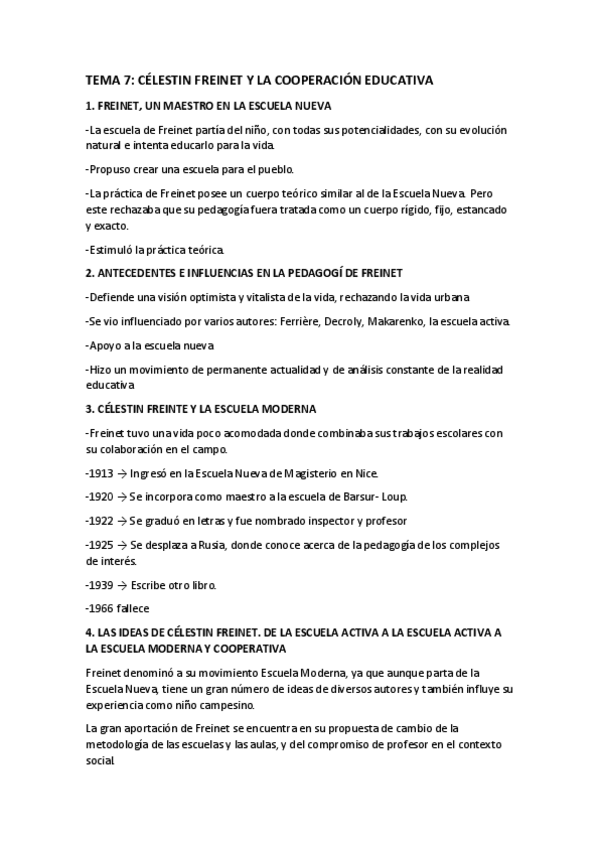 TEMA 7: CÉLESTIN FREINET Y LA COOPERACIÓN EDUCATIVA

1. FREINET, UN MAESTRO EN LA ESCUELA NUEVA

-La escuela de Freinet partía del niño, con todas sus potencialidades, con su evolución natural e intenta educarlo para la vida.

-Propuso crear una escuela para el pueblo.

-La práctica de Freinet posee un cuerpo teórico similar al de la Escuela Nueva. Pero este rechazaba que su pedagogía fuera tratada como un cuerpo rígido, fijo, estancado y exacto.

-Estimuló la práctica teórica.

2. ANTECEDENTES E INFLUENCIAS EN LA PEDAGOGÍ DE FREINET

-Defiende una visión optimista y vitalista de la vida, rechazando la vida urbana

-Se vio influenciado por varios autores: Ferrière, Decroly, Makarenko, la escuela activa.

-Apoyo a la escuela nueva

-Hizo un movimiento de permanente actualidad y de análisis constante de la realidad educativa

3. CÉLESTIN FREINTE Y LA ESCUELA MODERNA

-Freinet tuvo una vida poco acomodada donde combinaba sus trabajos escolares con su colaboración en el campo.

-1913 → Ingresó en la Escuela Nueva de Magisterio en Nice.

-1920 → Se incorpora como maestro a la escuela de Barsur- Loup.

-1922 → Se graduó en letras y fue nombrado inspector y profesor

-1925 → Se desplaza a Rusia, donde conoce acerca de la pedagogía de los complejos de interés.

-1939 → Escribe otro libro.

-1966 fallece

4. LAS IDEAS DE CÉLESTIN FREINET. DE LA ESCUELA ACTIVA A LA ESCUELA ACTIVA A LA ESCUELA MODERNA Y COOPERATIVA

Freinet denominó a su movimiento Escuela Moderna, ya que aunque parta de la Escuela Nueva, tiene un gran número de ideas de diversos autores y también influye su experiencia como niño campesino.

La gran aportación de Freinet se encuentra en su propuesta de cambio de la metodología de las escuelas y las aulas, y del compromiso de profesor en el contexto social.